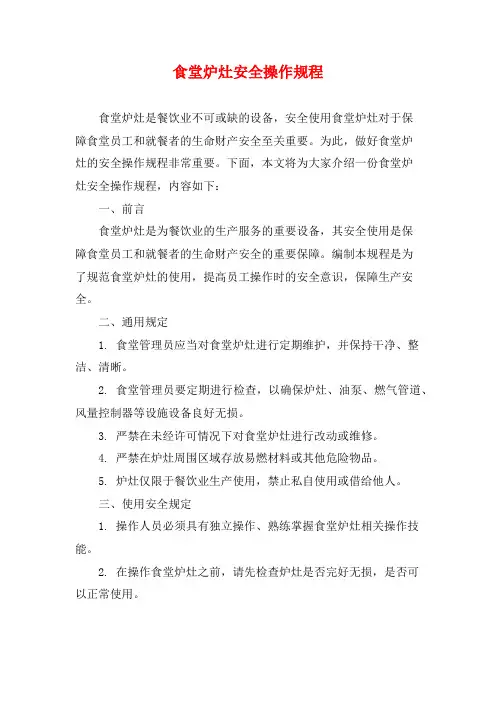 食堂炉灶安全操作规程

食堂炉灶是餐饮业不可或缺的设备，安全使用食堂炉灶对于保障食堂员工和就餐者的生命财产安全至关重要。为此，做好食堂炉灶的安全操作规程非常重要。下面，本文将为大家介绍一份食堂炉灶安全操作规程，内容如下：

一、前言

食堂炉灶是为餐饮业的生产服务的重要设备，其安全使用是保障食堂员工和就餐者的生命财产安全的重要保障。编制本规程是为了规范食堂炉灶的使用，提高员工操作时的安全意识，保障生产安全。

二、通用规定

1. 食堂管理员应当对食堂炉灶进行定期维护，并保持干净、整洁、清晰。

2. 食堂管理员要定期进行检查，以确保炉灶、油泵、燃气管道、风量控制器等设施设备良好无损。

3. 严禁在未经许可情况下对食堂炉灶进行改动或维修。

4. 严禁在炉灶周围区域存放易燃材料或其他危险物品。

5. 炉灶仅限于餐饮业生产使用，禁止私自使用或借给他人。

三、使用安全规定

1. 操作人员必须具有独立操作、熟练掌握食堂炉灶相关操作技能。

2. 在操作食堂炉灶之前，请先检查炉灶是否完好无损，是否可以正常使用。